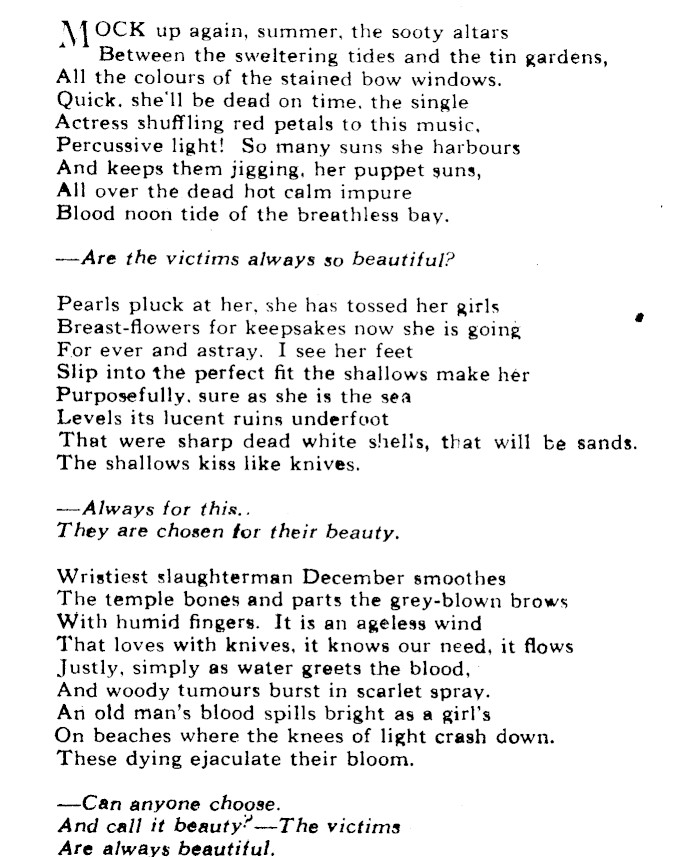 MOCK up again, summer, the sooty altars
Between the sweltering tides and the tin gardens,
All the colours of the stained bow windows.
Quick, she'll be dead on time, the single
Actress shuffling red petals to this music,
Percussive light! So many suns she harbours
And keeps them jigging, her puppet suns,
All over the dead hot calm impure
Blood noon tide of the breathless bay.

—Are the victims always so beautiful?

Pearls pluck at her, she has tossed her girls
Breast-flowers for keepsakes now she is going
For ever and astray. I see her feet
Slip into the perfect fit the shallows make her
Purposefully, sure as she is the sea
Levels its lucent ruins underfoot
That were sharp dead white shells, that will be sands.
The shallows kiss like knives.

—Always for this..
They are chosen for their beauty.

Wristiest slaughterman December smoothes
The temple bones and parts the grey-blown brows
With humid fingers. It is an ageless wind
That loves with knives, it knows our need, it flows
Justly, simply as water greets the blood,
And woody tumours burst in scarlet spray.
An old man's blood spills bright as a girl's
On beaches where the knees of light crash down.
These dying ejaculate their bloom.

—Can anyone choose.
And call it beauty?—The victims
Are always beautiful.